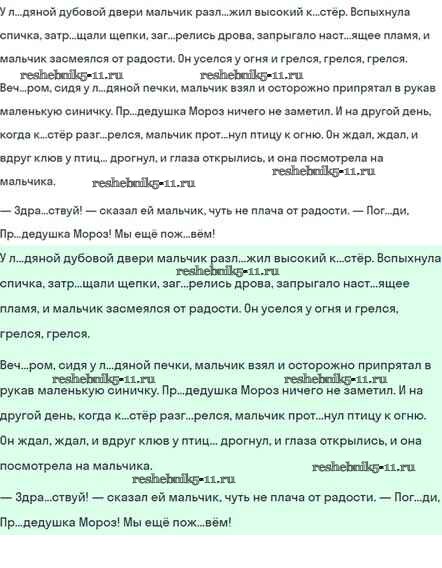 У л...дяной дубовой двери мальчик разл...жил высокий к...стёр. Вспыхнула спичка, затр...щали щепки, заг...релись дрова, запрыгало наст...ящее пламя, и мальчик засмеялся от радости. Он уселся у огня и грелся, грелся, грелся.

reshebnik5-11.ru reshebnik5-11.ru

Веч...ром, сидя у л...дяной печки, мальчик взял и осторожно припрятал в рукав маленькую синичку. Пр...дедушка Мороз ничего не заметил. И на другой день, когда к...стёр разг...релся, мальчик прот...нул птицу к огню. Он ждал, ждал, и вдруг клюв у птиц... дрогнул, и глаза открылись, и она посмотрела на мальчика.

reshebnik5-11.ru reshebnik5-11.ru

— Здра...ствуй! — сказал ей мальчик, чуть не плача от радости. — Пог...ди, Пр...дедушка Мороз! Мы ещё пож...вём!

У л...дяной дубовой двери мальчик разл...жил высокий к...стёр. Вспыхнула спичка, затр...щали щепки, заг...релись дрова, запрыгало наст...ящее пламя, и мальчик засмеялся от радости. Он уселся у огня и грелся, грелся, грелся.

reshebnik5-11.ru

Веч...ром, сидя у л...дяной печки, мальчик взял и осторожно припрятал в рукав маленькую синичку. Пр...дедушка Мороз ничего не заметил. И на другой день, когда к...стёр разг...релся, мальчик прот...нул птицу к огню. Он ждал, ждал, и вдруг клюв у птиц... дрогнул, и глаза открылись, и она посмотрела на мальчика.

reshebnik5-11.ru reshebnik5-11.ru reshebnik5-11.ru reshebnik5-11.ru

— Здра...ствуй! — сказал ей мальчик, чуть не плача от радости. — Пог...ди, Пр...дедушка Мороз! Мы ещё пож...вём!